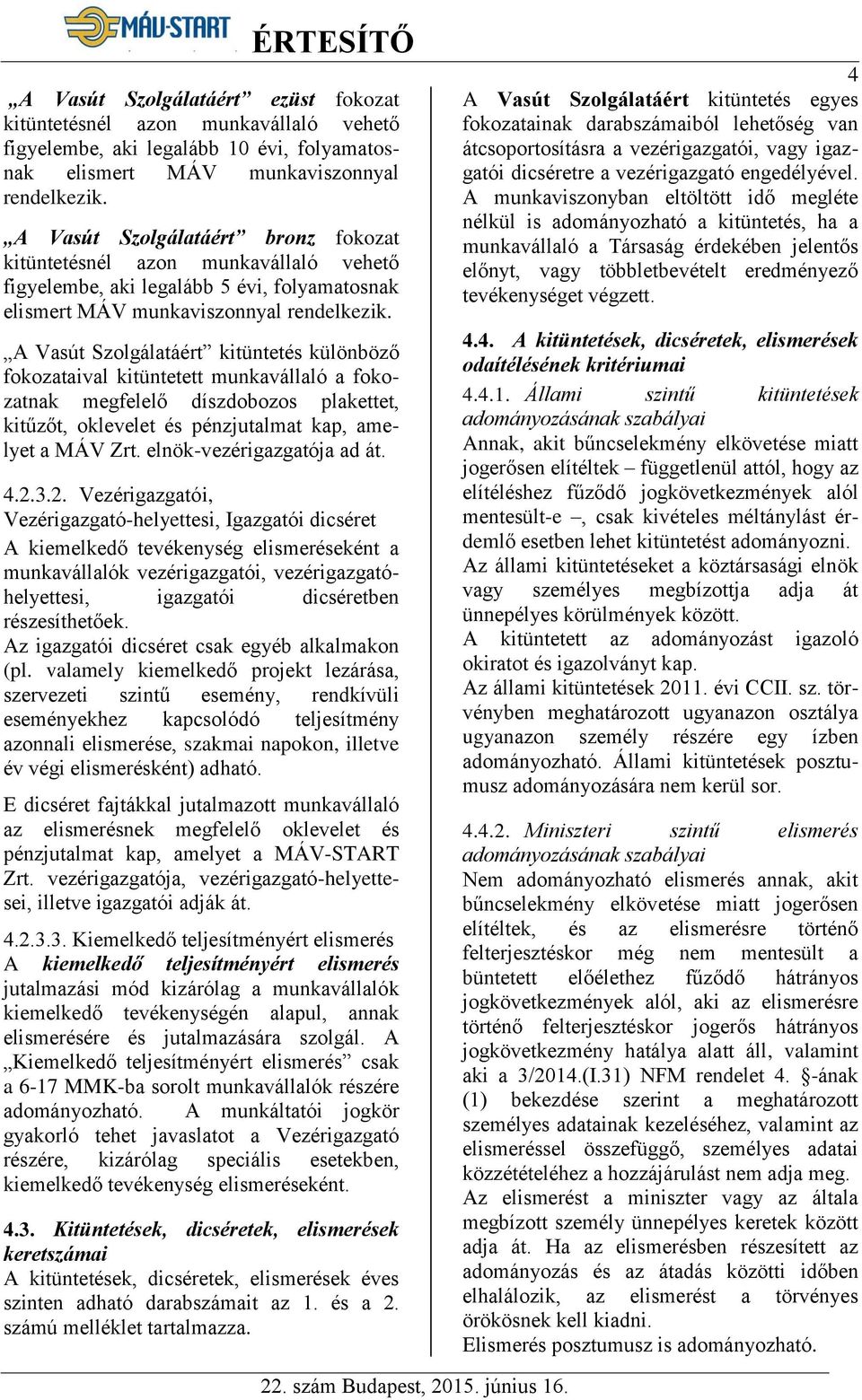 MÁV-START ÉRTESÍTŐ

4

„A Vasút Szolgálatáért” ezüst fokozat kitüntetésnél azon munkavállaló vehető figyelembe, aki legalább 10 évi, folyamatosnak elismert MÁV munkaviszonnyal rendelkezik.

„A Vasút Szolgálatáért” bronz fokozat kitüntetésnél azon munkavállaló vehető figyelembe, aki legalább 5 évi, folyamatosnak elismert MÁV munkaviszonnyal rendelkezik.

„A Vasút Szolgálatáért” kitüntetés különböző fokozataival kitüntetett munkavállaló a fokozatnak megfelelő díszdobozos plakettet, kitűzőt, oklevelet és pénzjutalmat kap, amelyet a MÁV Zrt. elnök-vezérigazgatója ad át.

4.2.3.2. Vezérigazgatói, Vezérigazgató-helyettesi, Igazgatói dicséret
A kiemelkedő tevékenység elismeréseként a munkavállalók vezérigazgatói, vezérigazgató-helyettesi, igazgatói dicséretben részesíthetőek.
Az igazgatói dicséret csak egyéb alkalmakon (pl. valamely kiemelkedő projekt lezárása, szervezeti szintű esemény, rendkívüli eseményekhez kapcsolódó teljesítmény azonnali elismerése, szakmai napokon, illetve év végi elismerésként) adható.

E dicséret fajtákkal jutalmazott munkavállaló az elismerésnek megfelelő oklevelet és pénzjutalmat kap, amelyet a MÁV-START Zrt. vezérigazgatója, vezérigazgató-helyettesei, illetve igazgatói adják át.

4.2.3.3. Kiemelkedő teljesítményért elismerés
A kiemelkedő teljesítményért elismerés jutalmazási mód kizárólag a munkavállalók kiemelkedő tevékenységén alapul, annak elismerésére és jutalmazására szolgál. A „Kiemelkedő teljesítményért elismerés” csak a 6-17 MMK-ba sorolt munkavállalók részére adományozható. A munkáltatói jogkör gyakorló tehet javaslatot a Vezérigazgató részére, kizárólag speciális esetekben, kiemelkedő tevékenység elismeréseként.

4.3. Kitüntetések, dicséretek, elismerések keretszámai
A kitüntetések, dicséretek, elismerések éves szinten adható darabszámait az 1. és a 2. számú melléklet tartalmazza.

A Vasút Szolgálatáért kitüntetés egyes fokozatainak darabszámaiból lehetőség van átcsoportosításra a vezérigazgatói, vagy igazgatói dicséretre a vezérigazgató engedélyével.
A munkaviszonyban eltöltött idő megléte nélkül is adományozható a kitüntetés, ha a munkavállaló a Társaság érdekében jelentős előnyt, vagy többletbevételt eredményező tevékenységet végzett.

4.4. A kitüntetések, dicséretek, elismerések odaítélésének kritériumai
4.4.1. Állami szintű kitüntetések adományozásának szabályai
Annak, akit bűncselekmény elkövetése miatt jogerősen elítéltek – függetlenül attól, hogy az elítéléshez fűződő jogkövetkezmények alól mentesült-e –, csak kivételes méltánylást érdemlő esetben lehet kitüntetést adományozni.
Az állami kitüntetéseket a köztársasági elnök vagy személyes megbízottja adja át ünnepélyes körülmények között.
A kitüntetett az adományozást igazoló okiratot és igazolványt kap.
Az állami kitüntetések 2011. évi CCII. sz. törvényben meghatározott ugyanazon osztálya ugyanazon személy részére egy ízben adományozható. Állami kitüntetések posztumusz adományozására nem kerül sor.

4.4.2. Miniszteri szintű elismerés adományozásának szabályai
Nem adományozható elismerés annak, akit bűncselekmény elkövetése miatt jogerősen elítéltek, és az elismerésre történő felterjesztéskor még nem mentesült a büntetett előélethez fűződő hátrányos jogkövetkezmények alól, aki az elismerésre történő felterjesztéskor jogerős hátrányos jogkövetkezmény hatálya alatt áll, valamint aki a 3/2014.(I.31) NFM rendelet 4. §-ának (1) bekezdése szerint a meghatározott személyes adatainak kezeléséhez, valamint az elismeréssel összefüggő, személyes adatai közzétételéhez a hozzájárulást nem adja meg.
Az elismerést a miniszter vagy az általa megbízott személy ünnepélyes keretek között adja át. Ha az elismerésben részesített az adományozás és az átadás közötti időben elhalálozik, az elismerést a törvényes örökösnek kell kiadni.
Elismerés posztumusz is adományozható.

22. szám Budapest, 2015. június 16.